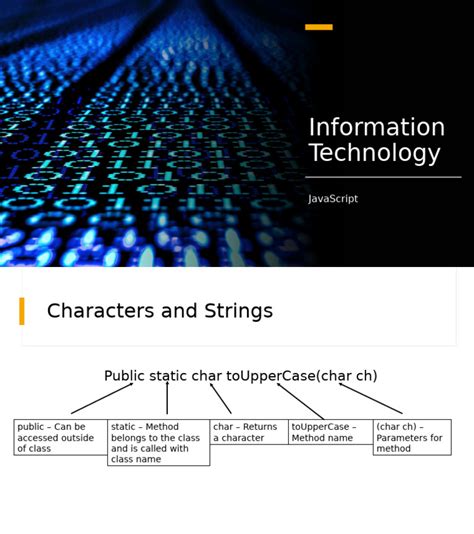 Information Technology

JavaScript

Characters and Strings

Public static char toUpperCase(char ch)

public – Can be accessed outside of class

static – Method belongs to the class and is called with class name

char – Returns a character

toUpperCase – Method name

(char ch) – Parameters for method